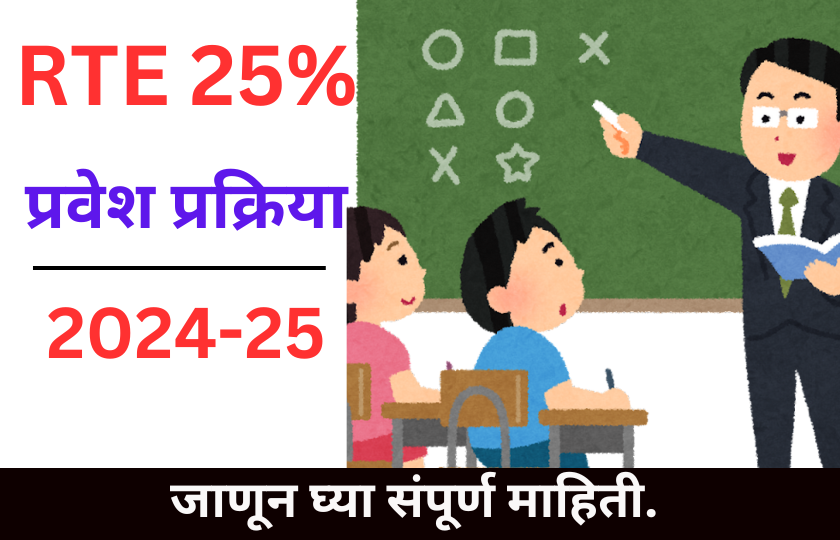 RTE 25%

प्रवेश प्रक्रिया

2024-25

जाणून घ्या संपूर्ण माहिती.